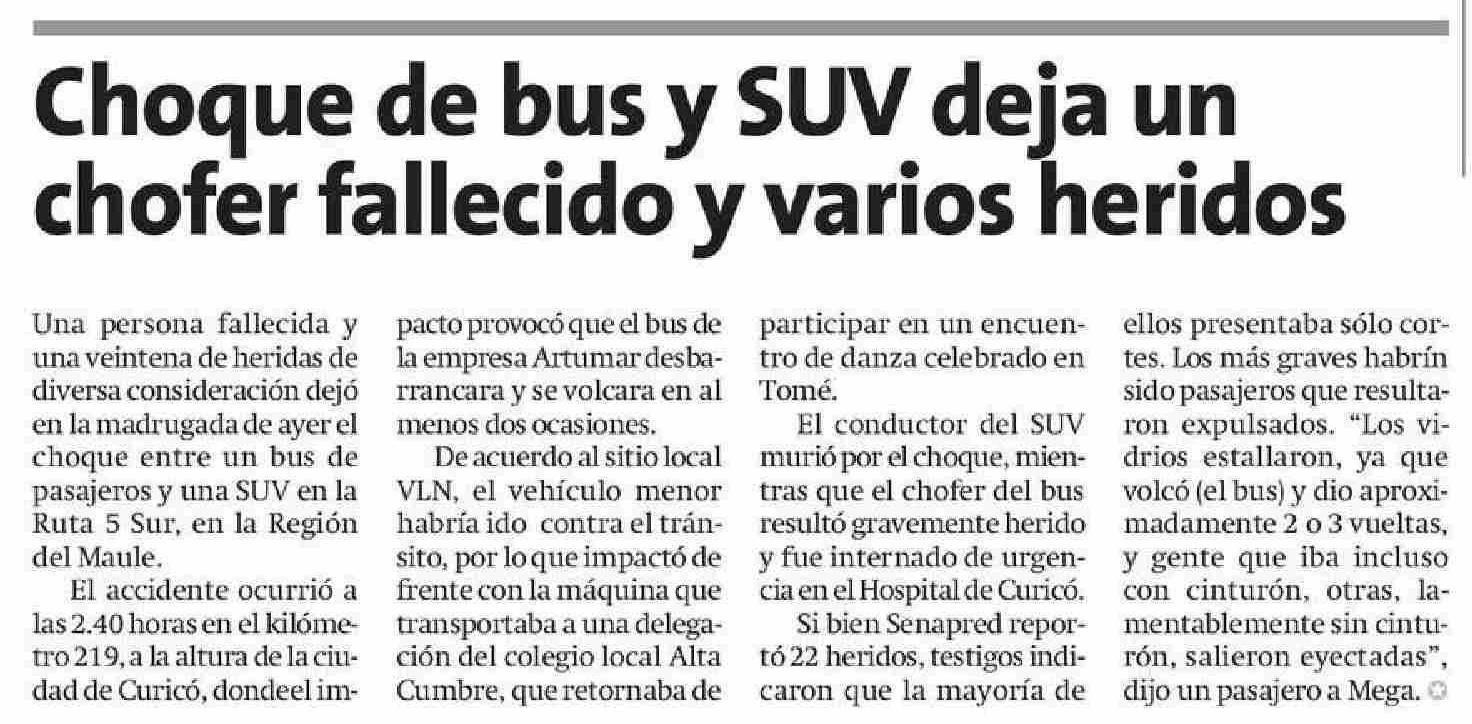 Choque de bus y SUV deja un chofer fallecido y varios heridos

Una persona fallecida y una veintena de heridas de diversa consideración dejó en la madrugada de ayer el choque entre un bus de pasajeros y una SUV en la Ruta 5 Sur, en la Región del Maule.

El accidente ocurrió a las 2.40 horas en el kilómetro 219, a la altura de la ciudad de Curicó, dondeel impacto provocó que el bus de la empresa Artumar desbarrancara y se volcara en al menos dos ocasiones.

De acuerdo al sitio local VLN, el vehículo menor habría ido contra el tránsito, por lo que impactó de frente con la máquina que transportaba a una delegación del colegio local Alta Cumbre, que retornaba de participar en un encuentro de danza celebrado en Tomé.

El conductor del SUV murió por el choque, mientras que el chofer del bus resultó gravemente herido y fue internado de urgencia en el Hospital de Curicó.

Si bien Senapred reportó 22 heridos, testigos indicaron que la mayoría de ellos presentaba sólo cortes. Los más graves habrín sido pasajeros que resultaron expulsados. "Los vidrios estallaron, ya que volcó (el bus) y dio aproximadamente 2 o 3 vueltas, y gente que iba incluso con cinturón, otras, lamentablemente sin cinturón, salieron eyectadas", dijo un pasajero a Mega.